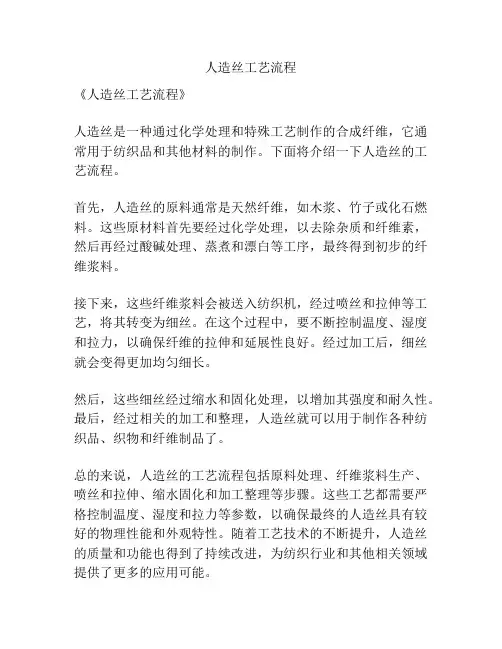 人造丝工艺流程

《人造丝工艺流程》

人造丝是一种通过化学处理和特殊工艺制作的合成纤维，它通常用于纺织品和其他材料的制作。下面将介绍一下人造丝的工艺流程。

首先，人造丝的原料通常是天然纤维，如木浆、竹子或化石燃料。这些原材料首先要经过化学处理，以去除杂质和纤维素，然后再经过酸碱处理、蒸煮和漂白等工序，最终得到初步的纤维浆料。

接下来，这些纤维浆料会被送入纺织机，经过喷丝和拉伸等工艺，将其转变为细丝。在这个过程中，要不断控制温度、湿度和拉力，以确保纤维的拉伸和延展性良好。经过加工后，细丝就会变得更加均匀细长。

然后，这些细丝经过缩水和固化处理，以增加其强度和耐久性。最后，经过相关的加工和整理，人造丝就可以用于制作各种纺织品、织物和纤维制品了。

总的来说，人造丝的工艺流程包括原料处理、纤维浆料生产、喷丝和拉伸、缩水固化和加工整理等步骤。这些工艺都需要严格控制温度、湿度和拉力等参数，以确保最终的人造丝具有较好的物理性能和外观特性。随着工艺技术的不断提升，人造丝的质量和功能也得到了持续改进，为纺织行业和其他相关领域提供了更多的应用可能。